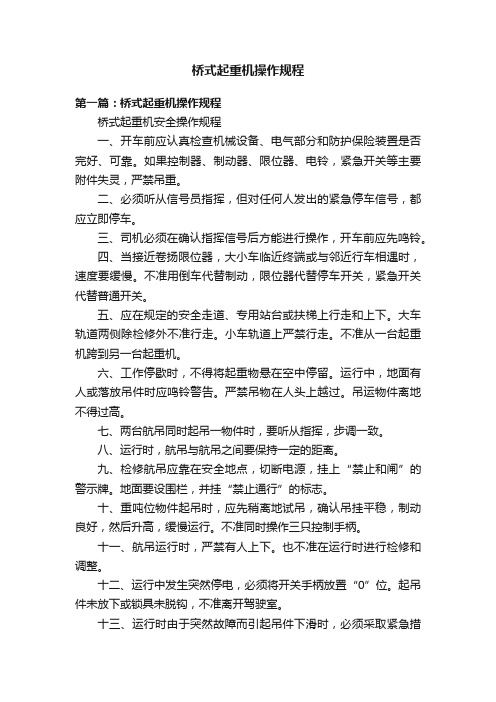 桥式起重机操作规程

第一篇：桥式起重机操作规程

桥式起重机安全操作规程

一、开车前应认真检查机械设备、电气部分和防护保险装置是否完好、可靠。如果控制器、制动器、限位器、电铃，紧急开关等主要附件失灵，严禁吊重。

二、必须听从信号员指挥，但对任何人发出的紧急停车信号，都应立即停车。

三、司机必须在确认指挥信号后方能进行操作，开车前应先鸣铃。

四、当接近卷扬限位器，大小车临近终端或与邻近行车相遇时，速度要缓慢。不准用倒车代替制动，限位器代替停车开关，紧急开关代替普通开关。

五、应在规定的安全走道、专用站台或扶梯上行走和上下。大车轨道两侧除检修外不准行走。小车轨道上严禁行走。不准从一台起重机跨到另一台起重机。

六、工作停歇时，不得将起重物悬在空中停留。运行中，地面有人或落放吊件时应鸣铃警告。严禁吊物在人头上越过。吊运物件离地不得过高。

七、两台航吊同时起吊一物件时，要听从指挥，步调一致。

八、运行时，航吊与航吊之间要保持一定的距离。

九、检修航吊应靠在安全地点，切断电源，挂上“禁止和闸”的警示牌。地面要设围栏，并挂“禁止通行”的标志。

十、重吨位物件起吊时，应先稍离地试吊，确认吊挂平稳，制动良好，然后升高，缓慢运行。不准同时操作三只控制手柄。

十一、航吊运行时，严禁有人上下。也不准在运行时进行检修和调整。

十二、运行中发生突然停电，必须将开关手柄放置“0”位。起吊件未放下或锁具未脱钩，不准离开驾驶室。

十三、运行时由于突然故障而引起吊件下滑时，必须采取紧急措